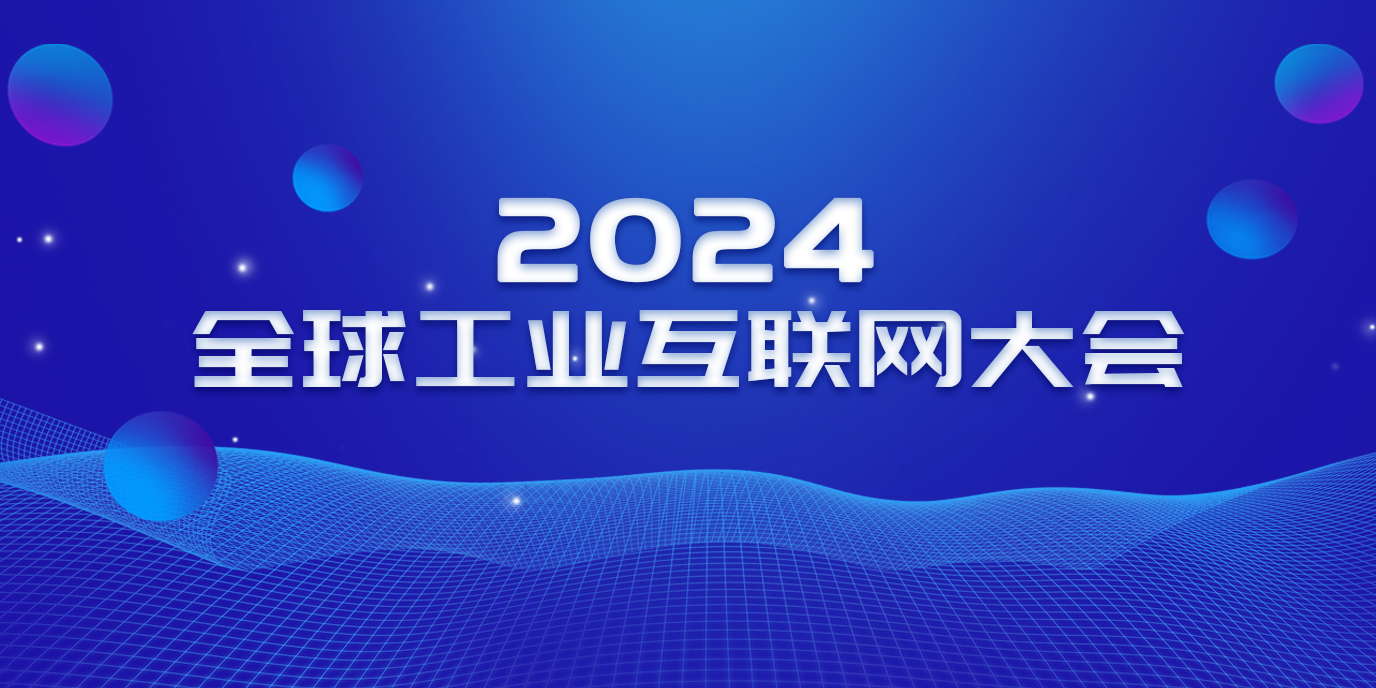 2024
全球工业互联网大会